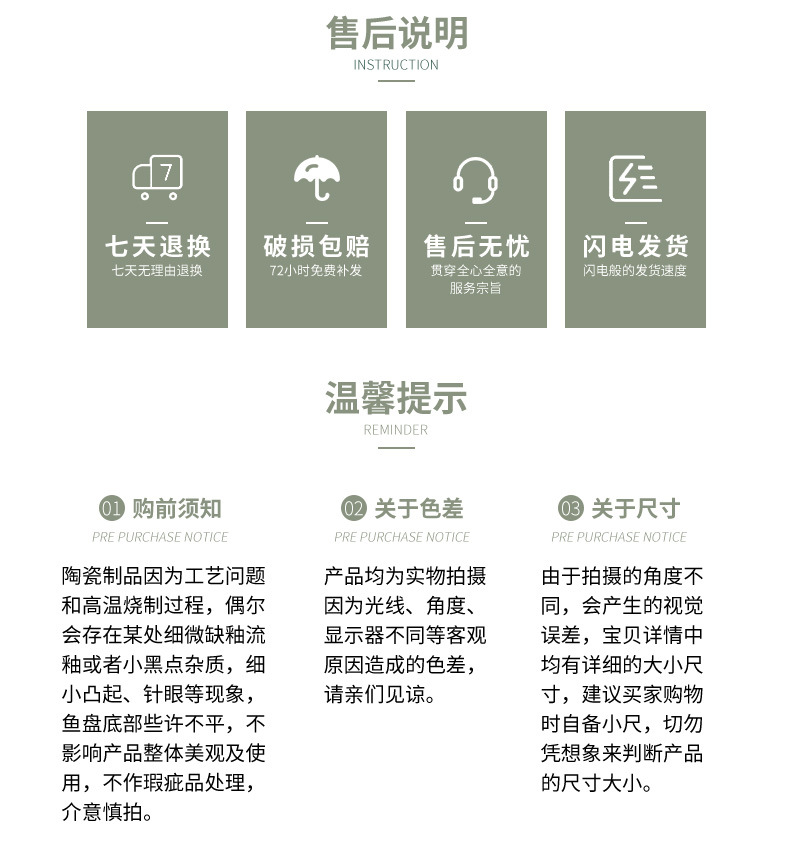 售后说明
INSTRUCTION

7

七天退换
七天无理由退换

破损包赔
72小时免费补发

售后无忧
贯穿全心全意的服务宗旨

闪电发货
闪电般的发货速度

温馨提示
REMINDER

01 购前须知
PRE PURCHASE NOTICE

陶瓷制品因为工艺问题和高温烧制过程，偶尔会存在某处细微缺釉流釉或者小黑点杂质，细小凸起、针眼等现象，鱼盘底部些许不平，不影响产品整体美观及使用，不作瑕疵品处理，介意慎拍。

02 关于色差
PRE PURCHASE NOTICE

产品均为实物拍摄因为光线、角度、显示器不同等客观原因造成的色差，请亲们见谅。

03 关于尺寸
PRE PURCHASE NOTICE

由于拍摄的角度不同，会产生的视觉误差，宝贝详情中均有详细的大小尺寸，建议买家购物时自备小尺，切勿凭想象来判断产品的尺寸大小。